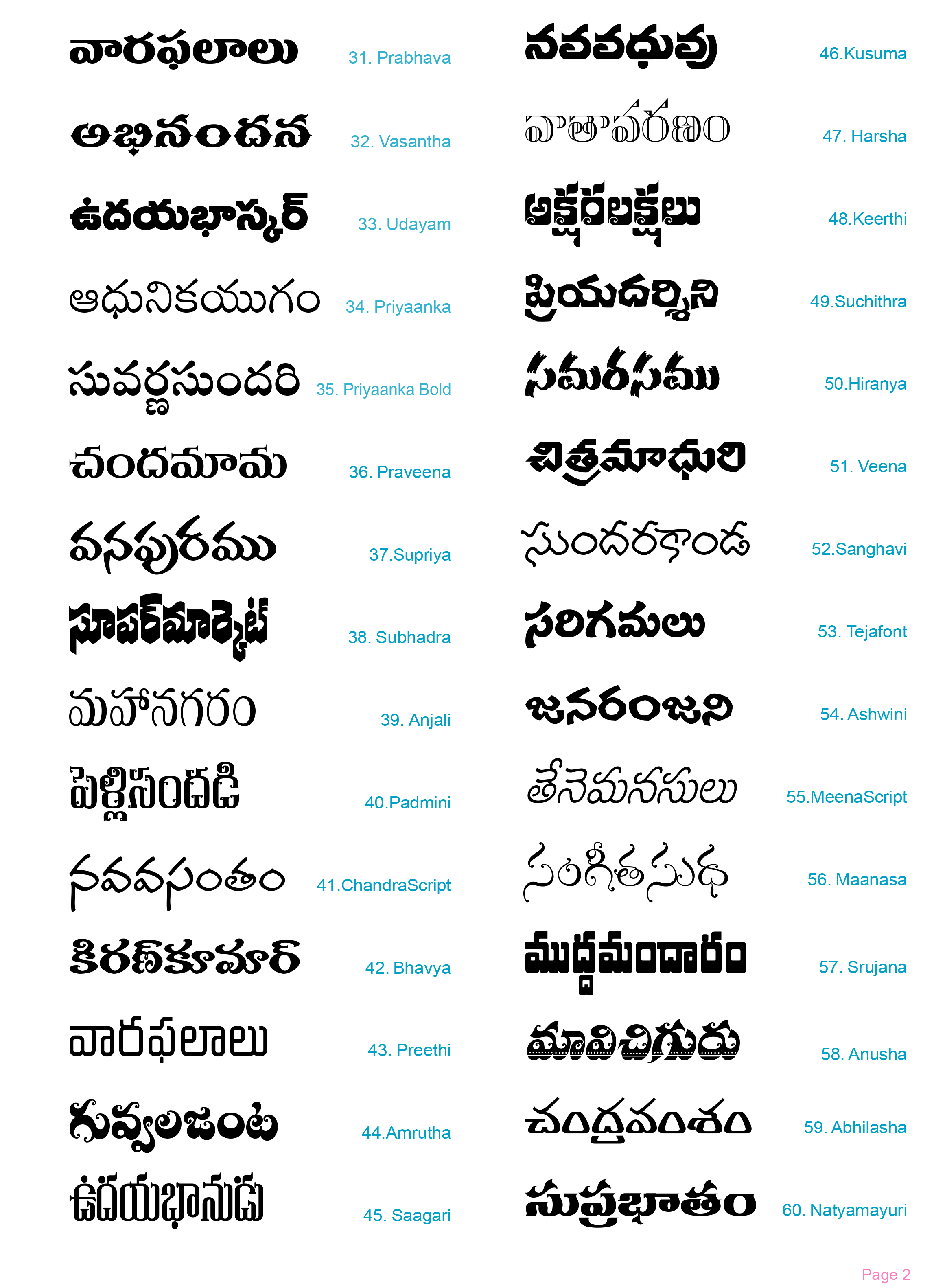 వారఫలాలు 31. Prabhava

అభినందన 32. Vasantha

ఉదయభాస్కర్ 33. Udayam

ఆధునికయుగం 34. Priyaanka

సువర్ణసుందరి 35. Priyaanka Bold

చందమామ 36. Praveena

వనపురము 37.Supriya

సూపర్‌మార్కెట్ 38. Subhadra

మహానగరం 39. Anjali

పెళ్లిసందడి 40.Padmini

నవవసంతం 41.ChandraScript

కిరణ్‌కుమార్ 42. Bhavya

వారఫలాలు 43. Preethi

గువ్వలజంట 44.Amrutha

ఉదయభానుడు 45. Saagari

నవవధువు 46.Kusuma

వాతావరణం 47. Harsha

అక్షరలక్షలు 48.Keerthi

ప్రియదర్శిని 49.Suchithra

సమరసము 50.Hiranya

చిత్రమాధురి 51. Veena

సుందరకాండ 52.Sanghavi

సరిగమలు 53. Tejafont

జనరంజని 54. Ashwini

తేనెమనసులు 55.MeenaScript

సంగీతసుధ 56. Maanasa

ముద్దమందారం 57. Srujana

మావిచిగురు 58. Anusha

చంద్రవంశం 59. Abhilasha

సుప్రభాతం 60. Natyamayuri

Page 2